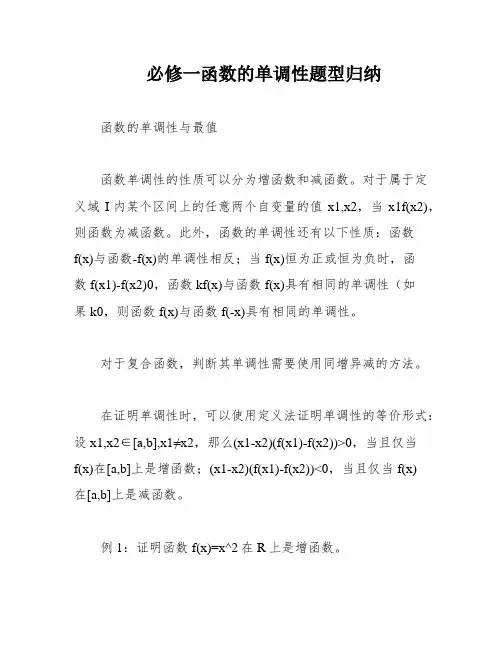 必修一函数的单调性题型归纳

函数的单调性与最值

函数单调性的性质可以分为增函数和减函数。对于属于定义域 I 内某个区间上的任意两个自变量的值 x1,x2，当 x1f(x2)，则函数为减函数。此外，函数的单调性还有以下性质：函数 f(x)与函数-f(x)的单调性相反；当 f(x)恒为正或恒为负时，函数 f(x1)-f(x2)0，函数 kf(x)与函数 f(x)具有相同的单调性（如果 k0，则函数 f(x)与函数 f(-x)具有相同的单调性。

对于复合函数，判断其单调性需要使用同增异减的方法。

在证明单调性时，可以使用定义法证明单调性的等价形式：设 x1,x2∈[a,b],x1≠x2，那么(x1-x2)(f(x1)-f(x2))>0，当且仅当 f(x)在[a,b]上是增函数；(x1-x2)(f(x1)-f(x2))<0，当且仅当 f(x)在[a,b]上是减函数。

例 1：证明函数 f(x)=x^2 在 R 上是增函数。